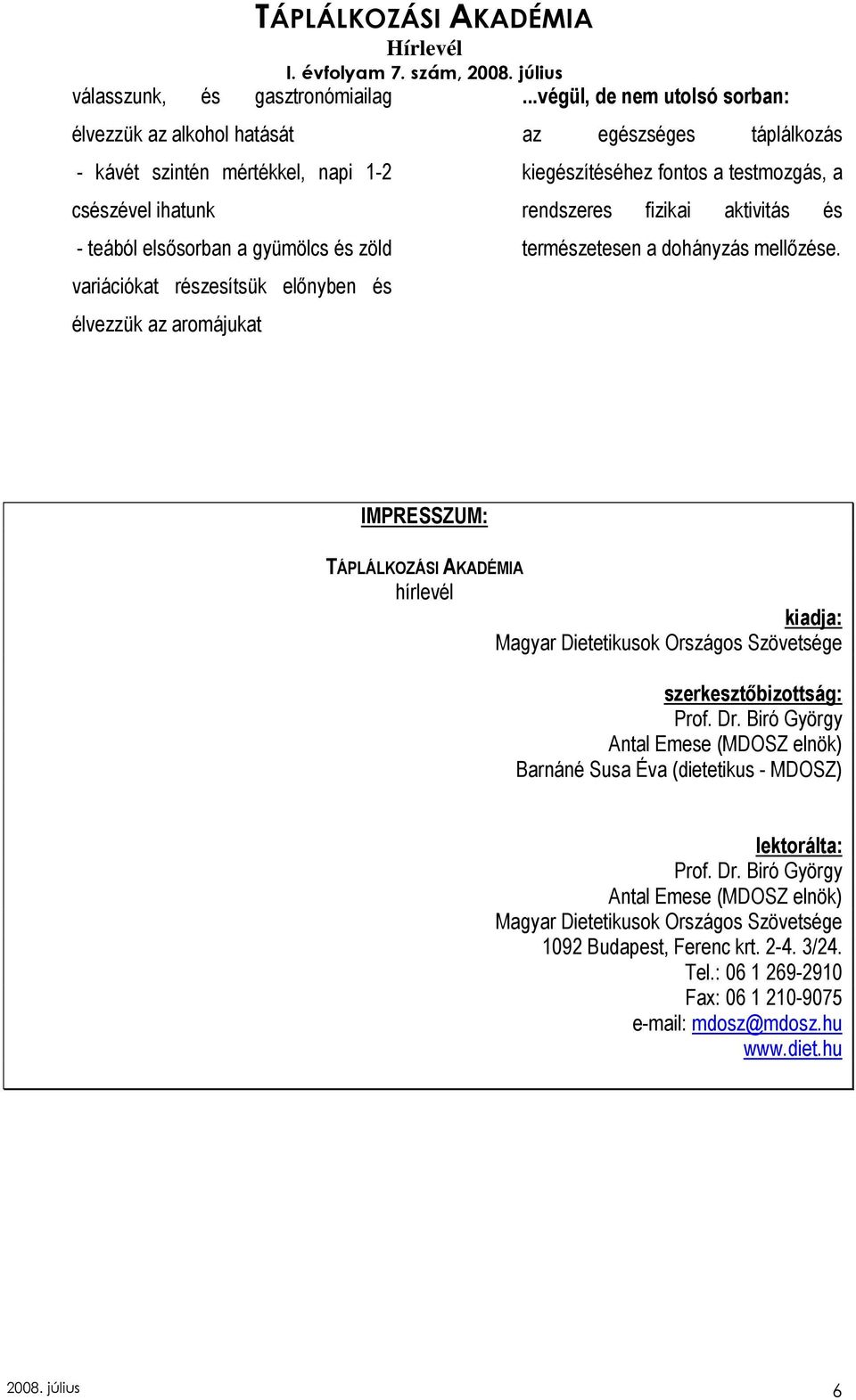 TÁPLÁLKOZÁSI AKADÉMIA
Hírlevél
I. évfolyam 7. szám, 2008. július

válasszunk, és gasztronómiailag élvezzük az alkohol hatását
- kávét szintén mértékkel, napi 1-2 csészével ihatunk
- teából elsősorban a gyümölcs és zöld variációkat részesítsük előnyben és élvezzük az aromájukat

...végül, de nem utolsó sorban:
az egészséges táplálkozás kiegészítéséhez fontos a testmozgás, a rendszeres fizikai aktivitás és természetesen a dohányzás mellőzése.

IMPRESSZUM:

TÁPLÁLKOZÁSI AKADÉMIA
hírlevél

kiadja:
Magyar Dietetikusok Országos Szövetsége

szerkesztőbizottság:
Prof. Dr. Biró György
Antal Emese (MDOSZ elnök)
Barnáné Susa Éva (dietetikus - MDOSZ)

lektorálta:
Prof. Dr. Biró György
Antal Emese (MDOSZ elnök)
Magyar Dietetikusok Országos Szövetsége
1092 Budapest, Ferenc krt. 2-4. 3/24.
Tel.: 06 1 269-2910
Fax: 06 1 210-9075
e-mail: mdosz@mdosz.hu
www.diet.hu

2008. július
6